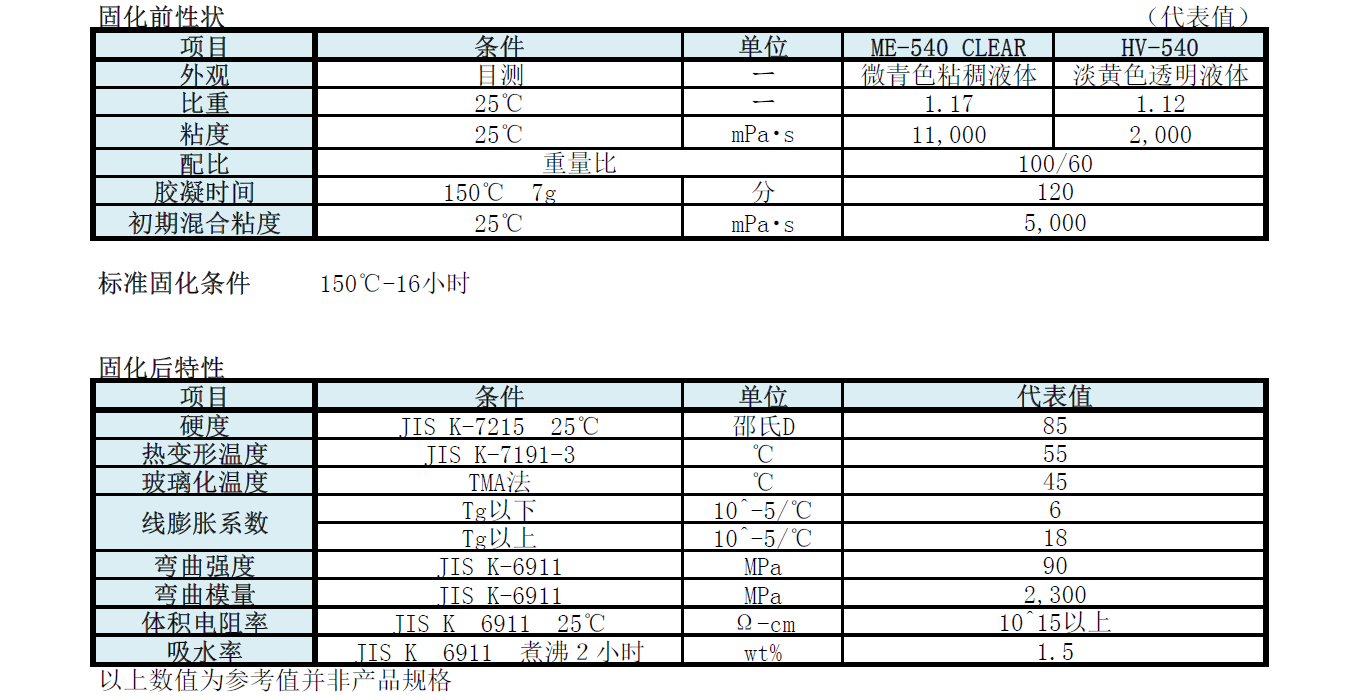 固化前性状 （代表值）

| 项目 | 条件 | 单位 | ME-540 CLEAR | HV-540 |
|---|---|---|---|---|
| 外观 | 目测 | 一 | 微青色粘稠液体 | 淡黄色透明液体 |
| 比重 | 25℃ | 一 | 1.17 | 1.12 |
| 粘度 | 25℃ | mPa·s | 11,000 | 2,000 |
| 配比 | 重量比 | | 100/60 | |
| 胶凝时间 | 150℃ 7g | 分 | 120 | |
| 初期混合粘度 | 25℃ | mPa·s | 5,000 | |

标准固化条件 150℃-16小时

固化后特性

| 项目 | 条件 | 单位 | 代表值 |
|---|---|---|---|
| 硬度 | JIS K-7215 25℃ | 邵氏D | 85 |
| 热变形温度 | JIS K-7191-3 | ℃ | 55 |
| 玻璃化温度 | TMA法 | ℃ | 45 |
| 线膨胀系数 | Tg以下 | 10^-5/℃ | 6 |
| | Tg以上 | 10^-5/℃ | 18 |
| 弯曲强度 | JIS K-6911 | MPa | 90 |
| 弯曲模量 | JIS K-6911 | MPa | 2,300 |
| 体积电阻率 | JIS K 6911 25℃ | Ω-cm | 10^15以上 |
| 吸水率 | JIS K 6911 煮沸2小时 | wt% | 1.5 |

以上数值为参考值并非产品规格